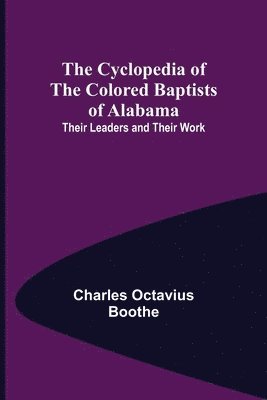 The Cyclopedia of The Colored Baptists of Alabama
Their Leaders and Their Work

Charles Octavius Boothe